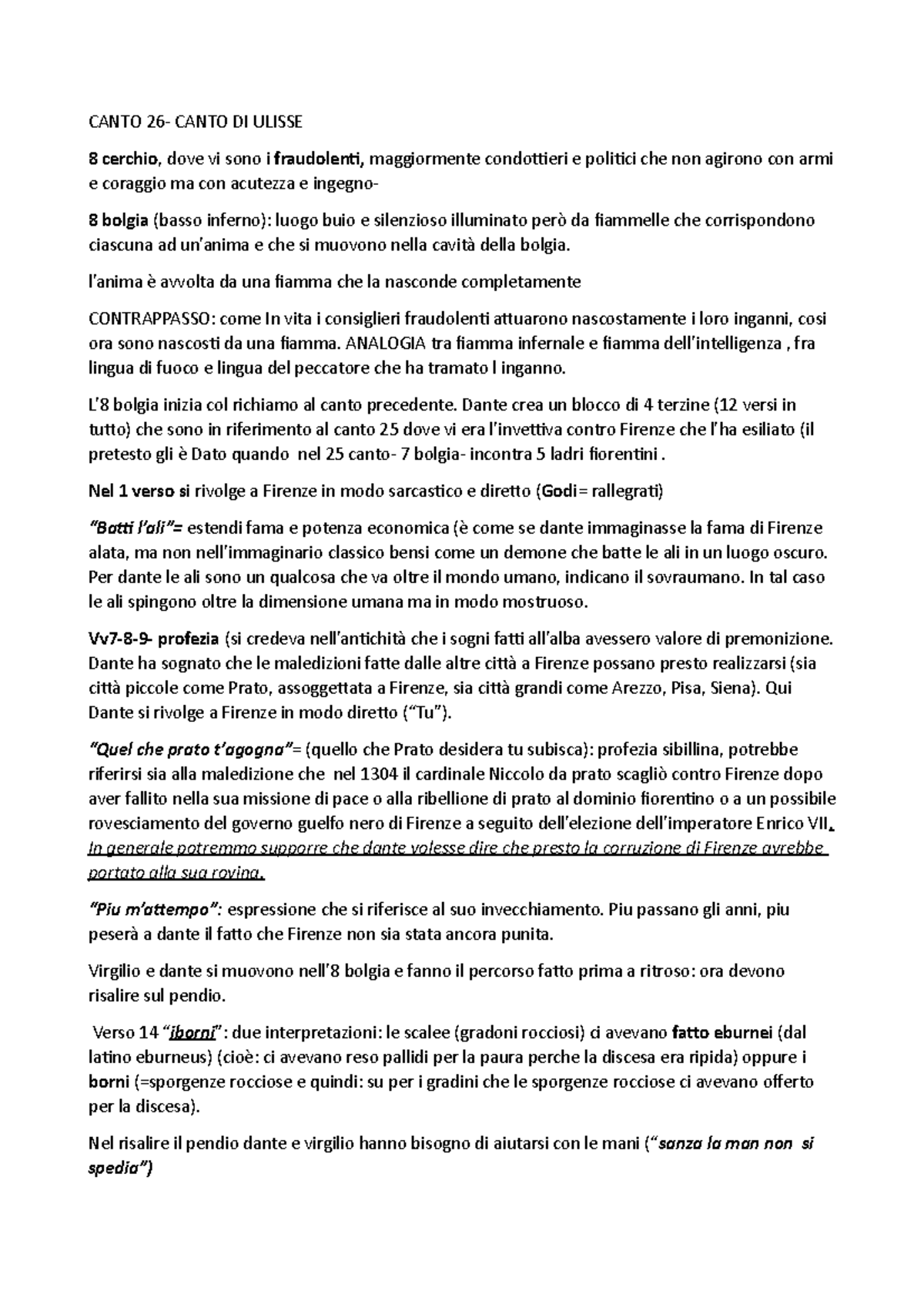 CANTO 26- CANTO DI ULISSE

8 cerchio, dove vi sono i fraudolenti, maggiormente condottieri e politici che non agirono con armi e coraggio ma con acutezza e ingegno-

8 bolgia (basso inferno): luogo buio e silenzioso illuminato però da fiammelle che corrispondono ciascuna ad un'anima e che si muovono nella cavità della bolgia.

l'anima è avvolta da una fiamma che la nasconde completamente

CONTRAPPASSO: come In vita i consiglieri fraudolenti attuarono nascostamente i loro inganni, cosi ora sono nascosti da una fiamma. ANALOGIA tra fiamma infernale e fiamma dell'intelligenza , fra lingua di fuoco e lingua del peccatore che ha tramato l inganno.

L'8 bolgia inizia col richiamo al canto precedente. Dante crea un blocco di 4 terzine (12 versi in tutto) che sono in riferimento al canto 25 dove vi era l'invettiva contro Firenze che l'ha esiliato (il pretesto gli è Dato quando nel 25 canto- 7 bolgia- incontra 5 ladri fiorentini .

Nel 1 verso si rivolge a Firenze in modo sarcastico e diretto (Godi= rallegrati)

"Batti l'ali"= estendi fama e potenza economica (è come se dante immaginasse la fama di Firenze alata, ma non nell'immaginario classico bensi come un demone che batte le ali in un luogo oscuro. Per dante le ali sono un qualcosa che va oltre il mondo umano, indicano il sovraumano. In tal caso le ali spingono oltre la dimensione umana ma in modo mostruoso.

Vv7-8-9- profezia (si credeva nell'antichità che i sogni fatti all'alba avessero valore di premonizione. Dante ha sognato che le maledizioni fatte dalle altre città a Firenze possano presto realizzarsi (sia città piccole come Prato, assoggettata a Firenze, sia città grandi come Arezzo, Pisa, Siena). Qui Dante si rivolge a Firenze in modo diretto ("Tu").

"Quel che prato t'agogna"= (quello che Prato desidera tu subisca): profezia sibillina, potrebbe riferirsi sia alla maledizione che nel 1304 il cardinale Niccolo da prato scagliò contro Firenze dopo aver fallito nella sua missione di pace o alla ribellione di prato al dominio fiorentino o a un possibile rovesciamento del governo guelfo nero di Firenze a seguito dell'elezione dell'imperatore Enrico VII. In generale potremmo supporre che dante volesse dire che presto la corruzione di Firenze avrebbe portato alla sua rovina.

"Piu m'attempo": espressione che si riferisce al suo invecchiamento. Piu passano gli anni, piu peserà a dante il fatto che Firenze non sia stata ancora punita.

Virgilio e dante si muovono nell'8 bolgia e fanno il percorso fatto prima a ritroso: ora devono risalire sul pendio.

Verso 14 "iborni": due interpretazioni: le scalee (gradoni rocciosi) ci avevano fatto eburnei (dal latino eburneus) (cioè: ci avevano reso pallidi per la paura perche la discesa era ripida) oppure i borni (=sporgenze rocciose e quindi: su per i gradini che le sporgenze rocciose ci avevano offerto per la discesa).

Nel risalire il pendio dante e virgilio hanno bisogno di aiutarsi con le mani ("sanza la man non si spedia")